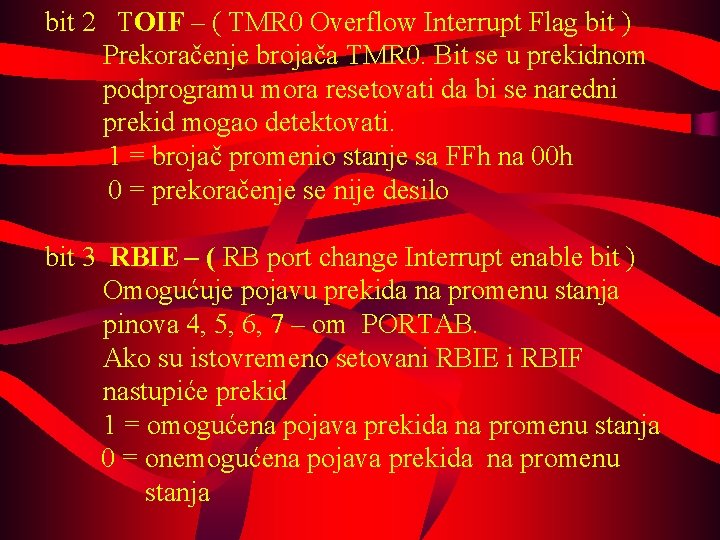 bit 2 TOIF – ( TMR0 Overflow Interrupt Flag bit )

Prekoračenje brojača TMR0. Bit se u prekidnom podprogramu mora resetovati da bi se naredni prekid mogao detektovati.

1 = brojač promenio stanje sa FFh na 00h
0 = prekoračenje se nije desilo

bit 3 RBIE – ( RB port change Interrupt enable bit )

Omogućuje pojavu prekida na promenu stanja pinova 4, 5, 6, 7 – om PORTAB.

Ako su istovremeno setovani RBIE i RBIF nastupiće prekid

1 = omogućena pojava prekida na promenu stanja
0 = onemogućena pojava prekida na promenu stanja